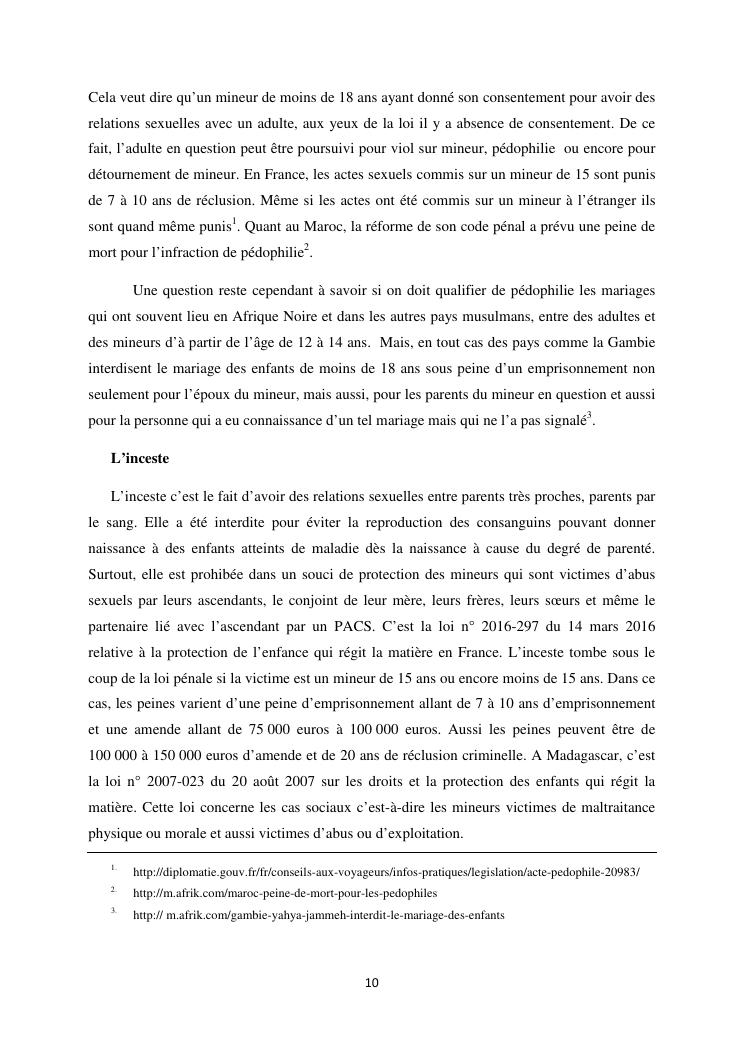 Cela veut dire qu'un mineur de moins de 18 ans ayant donné son consentement pour avoir des relations sexuelles avec un adulte, aux yeux de la loi il y a absence de consentement. De ce fait, l'adulte en question peut être poursuivi pour viol sur mineur, pédophilie ou encore pour détournement de mineur. En France, les actes sexuels commis sur un mineur de 15 sont punis de 7 à 10 ans de réclusion. Même si les actes ont été commis sur un mineur à l'étranger ils sont quand même punis$^1$. Quant au Maroc, la réforme de son code pénal a prévu une peine de mort pour l'infraction de pédophilie$^2$.

Une question reste cependant à savoir si on doit qualifier de pédophilie les mariages qui ont souvent lieu en Afrique Noire et dans les autres pays musulmans, entre des adultes et des mineurs d'à partir de l'âge de 12 à 14 ans. Mais, en tout cas des pays comme la Gambie interdisent le mariage des enfants de moins de 18 ans sous peine d'un emprisonnement non seulement pour l'époux du mineur, mais aussi, pour les parents du mineur en question et aussi pour la personne qui a eu connaissance d'un tel mariage mais qui ne l'a pas signalé$^3$.

L'inceste

L'inceste c'est le fait d'avoir des relations sexuelles entre parents très proches, parents par le sang. Elle a été interdite pour éviter la reproduction des consanguins pouvant donner naissance à des enfants atteints de maladie dès la naissance à cause du degré de parenté. Surtout, elle est prohibée dans un souci de protection des mineurs qui sont victimes d'abus sexuels par leurs ascendants, le conjoint de leur mère, leurs frères, leurs sœurs et même le partenaire lié avec l'ascendant par un PACS. C'est la loi n° 2016-297 du 14 mars 2016 relative à la protection de l'enfance qui régit la matière en France. L'inceste tombe sous le coup de la loi pénale si la victime est un mineur de 15 ans ou encore moins de 15 ans. Dans ce cas, les peines varient d'une peine d'emprisonnement allant de 7 à 10 ans d'emprisonnement et une amende allant de 75 000 euros à 100 000 euros. Aussi les peines peuvent être de 100 000 à 150 000 euros d'amende et de 20 ans de réclusion criminelle. A Madagascar, c'est la loi n° 2007-023 du 20 août 2007 sur les droits et la protection des enfants qui régit la matière. Cette loi concerne les cas sociaux c'est-à-dire les mineurs victimes de maltraitance physique ou morale et aussi victimes d'abus ou d'exploitation.

1. http://diplomatie.gouv.fr/fr/conseils-aux-voyageurs/infos-pratiques/legislation/acte-pedophile-20983/
2. http://m.afrik.com/maroc-peine-de-mort-pour-les-pedophiles
3. http:// m.afrik.com/gambie-yahya-jammeh-interdit-le-mariage-des-enfants

10